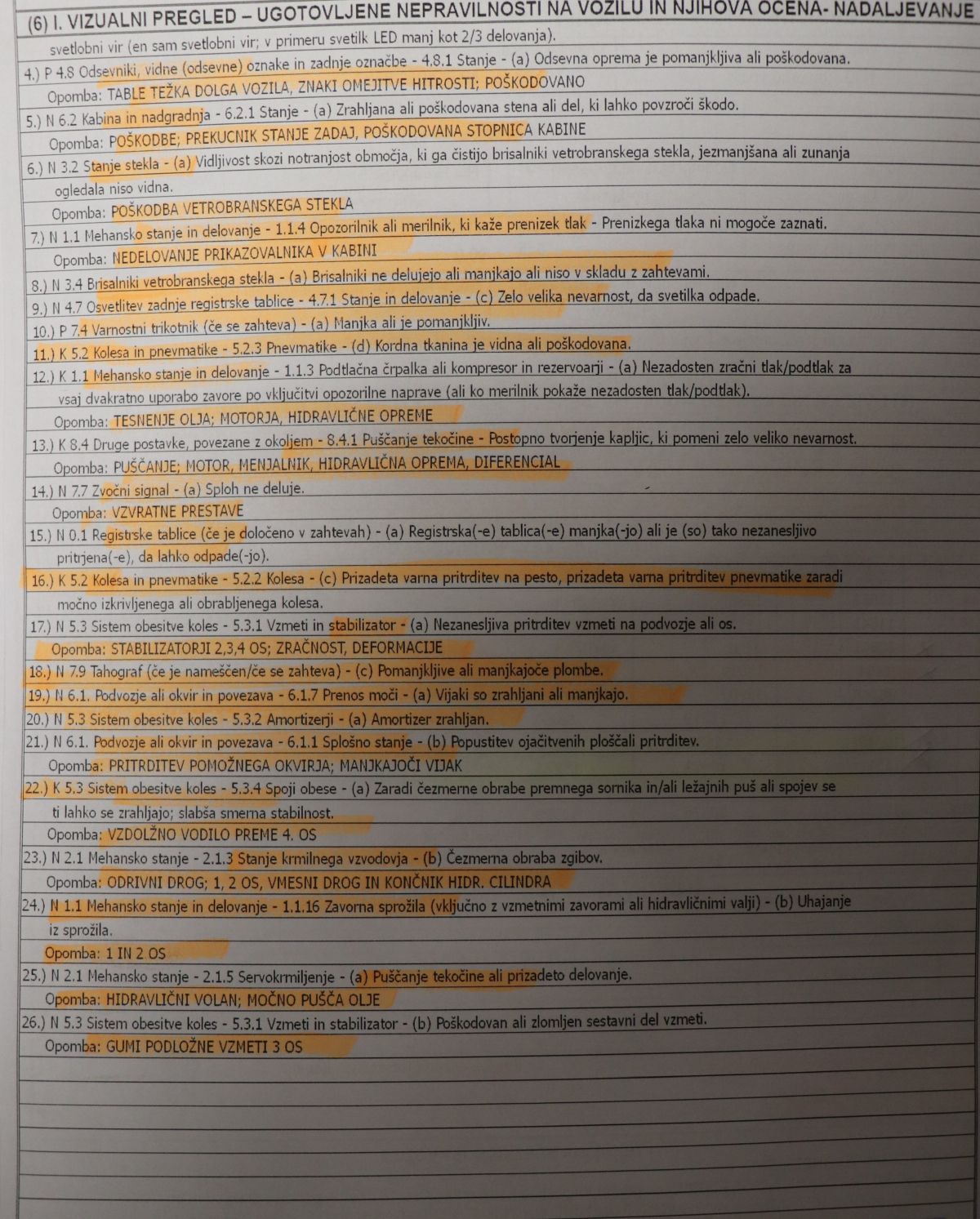 (6) I. VIZUALNI PREGLED – UGOTOVLJENE NEPRAVILNOSTI NA VOZILU IN NJIHOVA OCENA- NADALJEVANJE

svetlobni vir (en sam svetlobni vir; v primeru svetilk LED manj kot 2/3 delovanja).

4.) P 4.8 Odsevniki, vidne (odsevne) oznake in zadnje označbe - 4.8.1 Stanje - (a) Odsevna oprema je pomanjkljiva ali poškodovana.

Opomba: TABLE TEŽKA DOLGA VOZILA, ZNAKI OMEJITVE HITROSTI; POŠKODOVANO

5.) N 6.2 Kabina in nadgradnja - 6.2.1 Stanje - (a) Zrahljana ali poškodovana stena ali del, ki lahko povzroči škodo.

Opomba: POŠKODBE; PREKUCNIK STANJE ZADAJ, POŠKODOVANA STOPNICA KABINE

6.) N 3.2 Stanje stekla - (a) Vidljivost skozi notranjost območja, ki ga čistijo brisalniki vetrobranskega stekla, jezmanjšana ali zunanja ogledala niso vidna.

Opomba: POŠKODBA VETROBRANSKEGA STEKLA

7.) N 1.1 Mehansko stanje in delovanje - 1.1.4 Opozorilnik ali merilnik, ki kaže prenizek tlak - Prenizkega tlaka ni mogoče zaznati.

Opomba: NEDELOVANJE PRIKAZOVALNIKA V KABINI

8.) N 3.4 Brisalniki vetrobranskega stekla - (a) Brisalniki ne delujejo ali manjkajo ali niso v skladu z zahtevami.

9.) N 4.7 Osvetlitev zadnje registrske tablice - 4.7.1 Stanje in delovanje - (c) Zelo velika nevarnost, da svetilka odpade.

10.) P 7.4 Varnostni trikotnik (če se zahteva) - (a) Manjka ali je pomanjkljiv.

11.) K 5.2 Kolesa in pnevmatike - 5.2.3 Pnevmatike - (d) Kordna tkanina je vidna ali poškodovana.

12.) K 1.1 Mehansko stanje in delovanje - 1.1.3 Podtlačna črpalka ali kompresor in rezervoarji - (a) Nezadosten zračni tlak/podtlak za vsaj dvakratno uporabo zavore po vključitvi opozorilne naprave (ali ko merilnik pokaže nezadosten tlak/podtlak).

Opomba: TESNENJE OLJA; MOTORJA, HIDRAVLIČNE OPREME

13.) K 8.4 Druge postavke, povezane z okoljem - 8.4.1 Puščanje tekočine - Postopno tvorjenje kapljic, ki pomeni zelo veliko nevarnost.

Opomba: PUŠČANJE; MOTOR, MENJALNIK, HIDRAVLIČNA OPREMA, DIFERENCIAL

14.) N 7.7 Zvočni signal - (a) Sploh ne deluje.

Opomba: VZVRATNE PRESTAVE

15.) N 0.1 Registrske tablice (če je določeno v zahtevah) - (a) Registrska(-e) tablica(-e) manjka(-jo) ali je (so) tako nezanesljivo pritrjena(-e), da lahko odpade(-jo).

16.) K 5.2 Kolesa in pnevmatike - 5.2.2 Kolesa - (c) Prizadeta varna pritrditev na pesto, prizadeta varna pritrditev pnevmatike zaradi močno izkrivljenega ali obrabljenega kolesa.

17.) N 5.3 Sistem obesitve koles - 5.3.1 Vzmeti in stabilizator - (a) Nezanesljiva pritrditev vzmeti na podvozje ali os.

Opomba: STABILIZATORJI 2,3,4 OS; ZRAČNOST, DEFORMACIJE

18.) N 7.9 Tahograf (če je nameščen/če se zahteva) - (c) Pomanjkljive ali manjkajoče plombe.

19.) N 6.1. Podvozje ali okvir in povezava - 6.1.7 Prenos moči - (a) Vijaki so zrahljani ali manjkajo.

20.) N 5.3 Sistem obesitve koles - 5.3.2 Amortizerji - (a) Amortizer zrahljan.

21.) N 6.1. Podvozje ali okvir in povezava - 6.1.1 Splošno stanje - (b) Popustitev ojačitvenih ploščali pritrditev.

Opomba: PRITRDITEV POMOŽNEGA OKVIRJA; MANJKAJOČI VIJAK

22.) K 5.3 Sistem obesitve koles - 5.3.4 Spoji obese - (a) Zaradi čezmerne obrabe premnega sornika in/ali ležajnih puš ali spojev se ti lahko se zrahljajo; slabša smerna stabilnost.

Opomba: VZDOLŽNO VODILO PREME 4. OS

23.) N 2.1 Mehansko stanje - 2.1.3 Stanje krmilnega vzvodovja - (b) Čezmerna obraba zgibov.

Opomba: ODRIVNI DROG; 1, 2 OS, VMESNI DROG IN KONČNIK HIDR. CILINDRA

24.) N 1.1 Mehansko stanje in delovanje - 1.1.16 Zavorna sprožila (vključno z vzmetnimi zavorami ali hidravličnimi valji) - (b) Uhajanje iz sprožila.

Opomba: 1 IN 2 OS

25.) N 2.1 Mehansko stanje - 2.1.5 Servokrmiljenje - (a) Puščanje tekočine ali prizadeto delovanje.

Opomba: HIDRAVLIČNI VOLAN; MOČNO PUŠČA OLJE

26.) N 5.3 Sistem obesitve koles - 5.3.1 Vzmeti in stabilizator - (b) Poškodovan ali zlomljen sestavni del vzmeti.

Opomba: GUMI PODLOŽNE VZMETI 3 OS